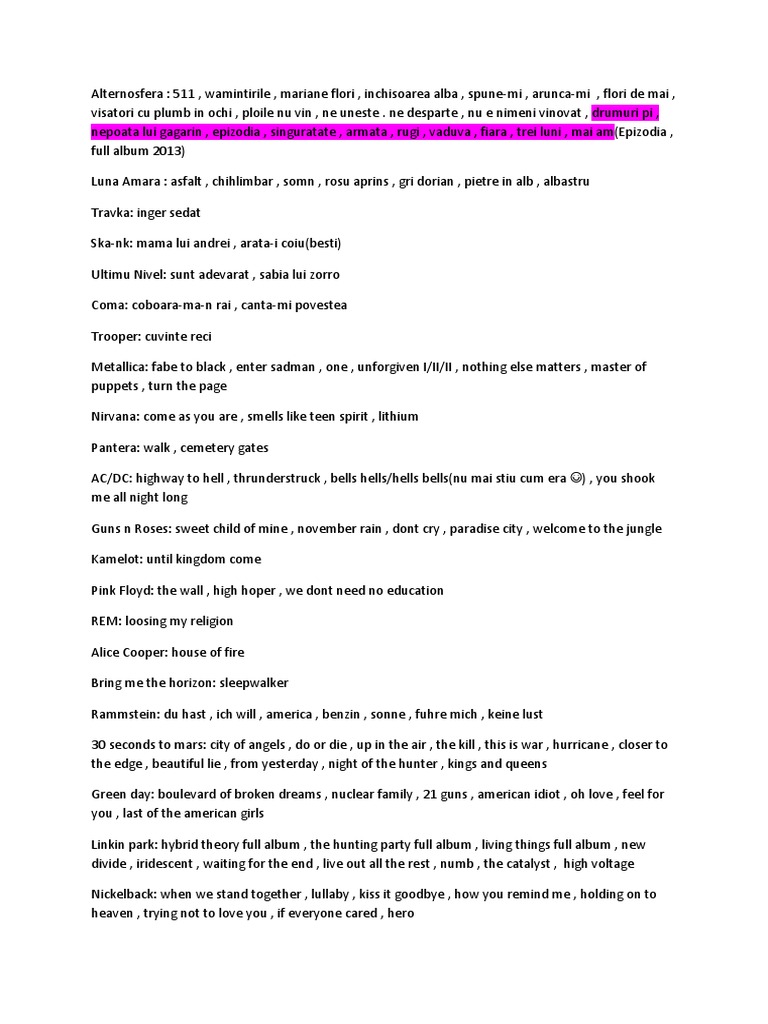 Alternosfera : 511 , wamintirile , mariane flori , inchisoarea alba , spune-mi , arunca-mi , flori de mai , visatori cu plumb in ochi , ploile nu vin , ne uneste . ne desparte , nu e nimeni vinovat , drumuri pi , nepoata lui gagarin , epizodia , singuratate , armata , rugi , vaduva , fiara , trei luni , mai am(Epizodia , full album 2013)

Luna Amara : asfalt , chihlimbar , somn , rosu aprins , gri dorian , pietre in alb , albastru

Travka: inger sedat

Ska-nk: mama lui andrei , arata-i coiu(besti)

Ultimu Nivel: sunt adevarat , sabia lui zorro

Coma: coboara-ma-n rai , canta-mi povestea

Trooper: cuvinte reci

Metallica: fabe to black , enter sadman , one , unforgiven I/II/II , nothing else matters , master of puppets , turn the page

Nirvana: come as you are , smells like teen spirit , lithium

Pantera: walk , cemetery gates

AC/DC: highway to hell , thrunderstruck , bells hells/hells bells(nu mai stiu cum era ☺) , you shook me all night long

Guns n Roses: sweet child of mine , november rain , dont cry , paradise city , welcome to the jungle

Kamelot: until kingdom come

Pink Floyd: the wall , high hoper , we dont need no education

REM: loosing my religion

Alice Cooper: house of fire

Bring me the horizon: sleepwalker

Rammstein: du hast , ich will , america , benzin , sonne , fuhre mich , keine lust

30 seconds to mars: city of angels , do or die , up in the air , the kill , this is war , hurricane , closer to the edge , beautiful lie , from yesterday , night of the hunter , kings and queens

Green day: boulevard of broken dreams , nuclear family , 21 guns , american idiot , oh love , feel for you , last of the american girls

Linkin park: hybrid theory full album , the hunting party full album , living things full album , new divide , iridescent , waiting for the end , live out all the rest , numb , the catalyst , high voltage

Nickelback: when we stand together , lullaby , kiss it goodbye , how you remind me , holding on to heaven , trying not to love you , if everyone cared , hero